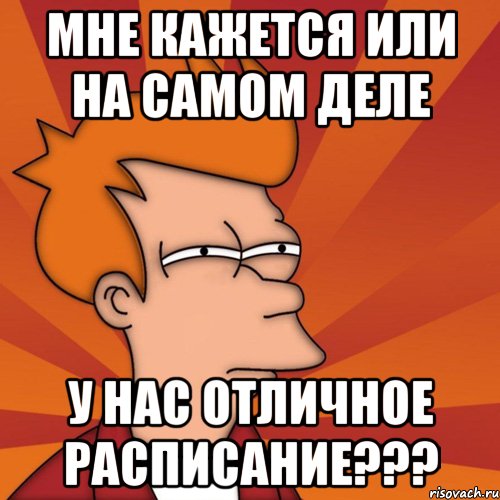 МНЕ КАЖЕТСЯ ИЛИ НА САМОМ ДЕЛЕ

У НАС ОТЛИЧНОЕ РАСПИСАНИЕ???

risovach.ru